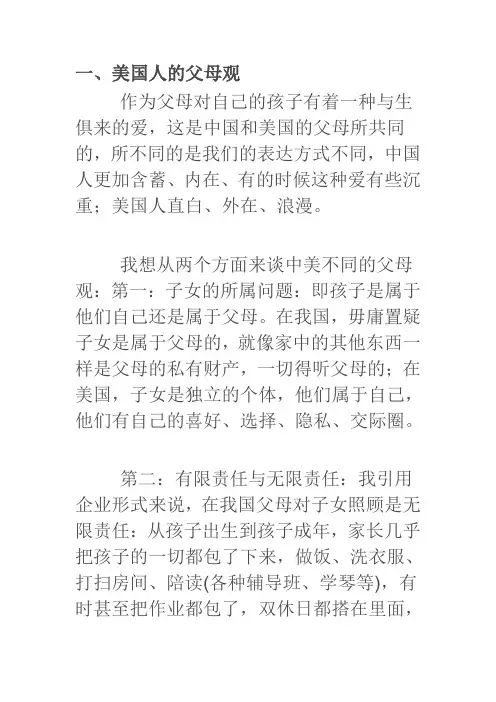 一、美国人的父母观

作为父母对自己的孩子有着一种与生俱来的爱，这是中国和美国的父母所共同的，所不同的是我们的表达方式不同，中国人更加含蓄、内在、有的时候这种爱有些沉重；美国人直白、外在、浪漫。

我想从两个方面来谈中美不同的父母观：第一：子女的所属问题：即孩子是属于他们自己还是属于父母。在我国，毋庸置疑子女是属于父母的，就像家中的其他东西一样是父母的私有财产，一切得听父母的；在美国，子女是独立的个体，他们属于自己，他们有自己的喜好、选择、隐私、交际圈。

第二：有限责任与无限责任：我引用企业形式来说，在我国父母对子女照顾是无限责任：从孩子出生到孩子成年，家长几乎把孩子的一切都包了下来，做饭、洗衣服、打扫房间、陪读(各种辅导班、学琴等)，有时甚至把作业都包了，双休日都搭在里面，